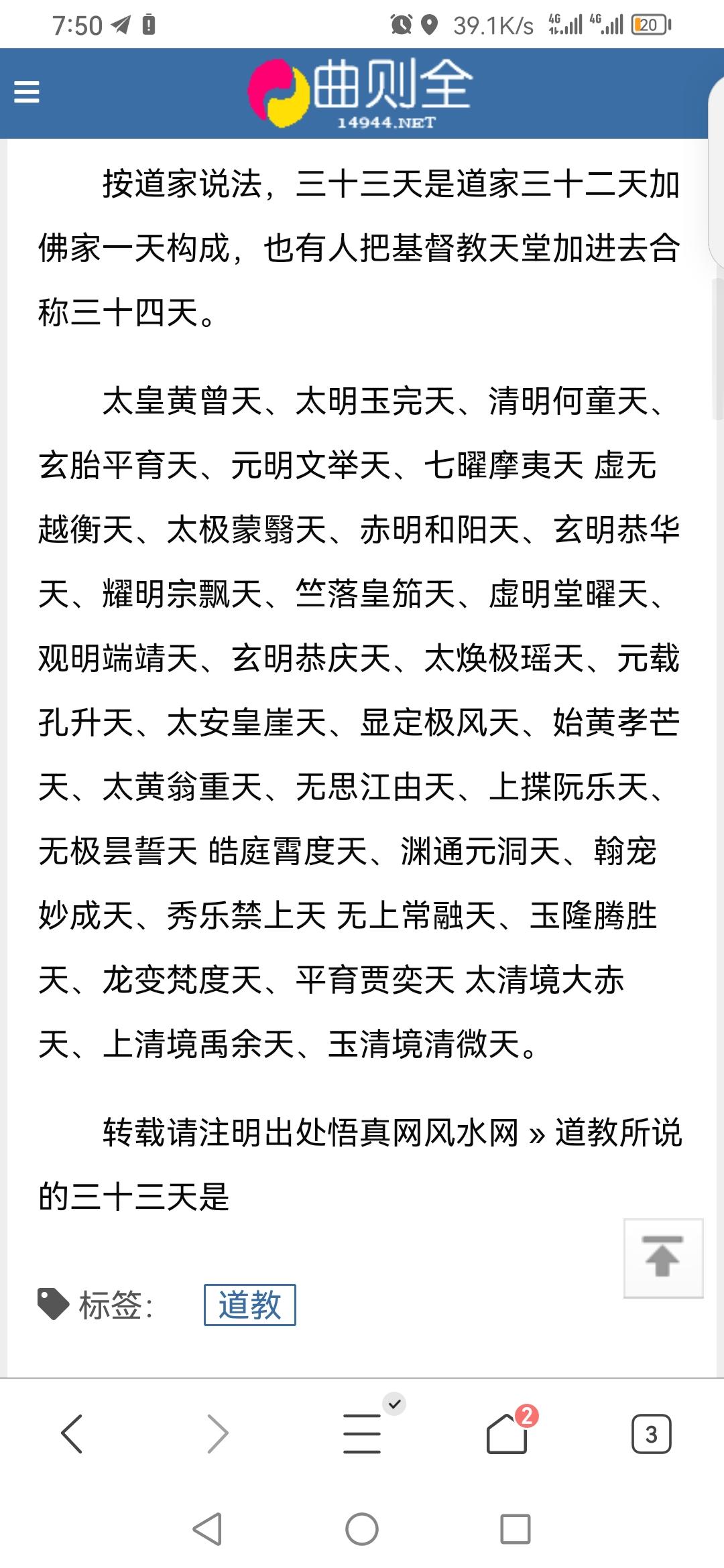 7:50 39.1K/s 4G 4G 20

曲则全
14944.NET

按道家说法，三十三天是道家三十二天加佛家一天构成，也有人把基督教天堂加进去合称三十四天。

太皇黄曾天、太明玉完天、清明何童天、玄胎平育天、元明文举天、七曜摩夷天 虚无越衡天、太极蒙翳天、赤明和阳天、玄明恭华天、耀明宗飘天、竺落皇笳天、虚明堂曜天、观明端靖天、玄明恭庆天、太焕极瑶天、元载孔升天、太安皇崖天、显定极风天、始黄孝芒天、太黄翁重天、无思江由天、上揲阮乐天、无极昙誓天 皓庭霄度天、渊通元洞天、翰宠妙成天、秀乐禁上天 无上常融天、玉隆腾胜天、龙变梵度天、平育贾奕天 太清境大赤天、上清境禹余天、玉清境清微天。

转载请注明出处悟真网风水网 » 道教所说的三十三天是

标签: 道教

2
3